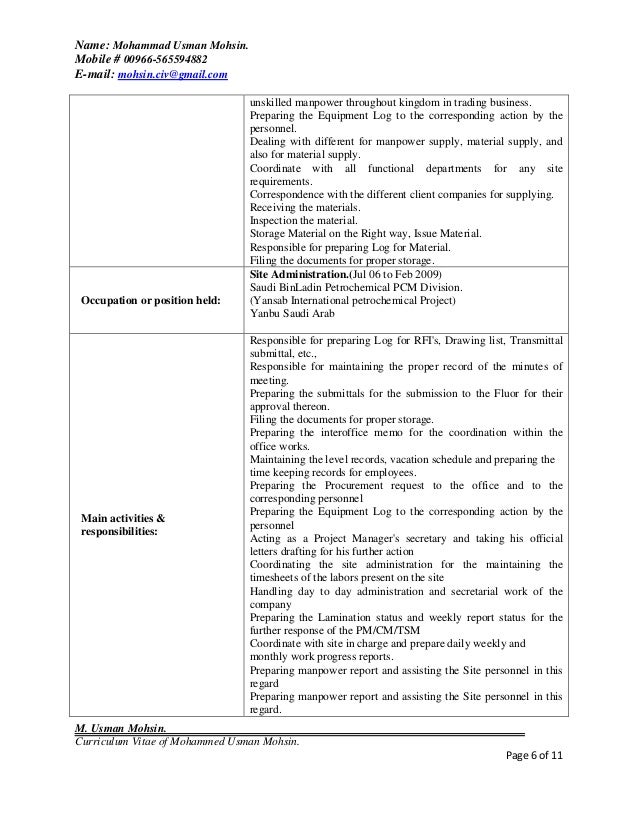 Name: Mohammad Usman Mohsin.
Mobile # 00966-565594882
E-mail: mohsin.civ@gmail.com

| | |
|---|---|
| | unskilled manpower throughout kingdom in trading business. Preparing the Equipment Log to the corresponding action by the personnel. Dealing with different for manpower supply, material supply, and also for material supply. Coordinate with all functional departments for any site requirements. Correspondence with the different client companies for supplying. Receiving the materials. Inspection the material. Storage Material on the Right way, Issue Material. Responsible for preparing Log for Material. Filing the documents for proper storage. |
| Occupation or position held: | Site Administration.(Jul 06 to Feb 2009) Saudi BinLadin Petrochemical PCM Division. (Yansab International petrochemical Project) Yanbu Saudi Arab |
| Main activities & responsibilities: | Responsible for preparing Log for RFI's, Drawing list, Transmittal submittal, etc., Responsible for maintaining the proper record of the minutes of meeting. Preparing the submittals for the submission to the Fluor for their approval thereon. Filing the documents for proper storage. Preparing the interoffice memo for the coordination within the office works. Maintaining the level records, vacation schedule and preparing the time keeping records for employees. Preparing the Procurement request to the office and to the corresponding personnel Preparing the Equipment Log to the corresponding action by the personnel Acting as a Project Manager's secretary and taking his official letters drafting for his further action Coordinating the site administration for the maintaining the timesheets of the labors present on the site Handling day to day administration and secretarial work of the company Preparing the Lamination status and weekly report status for the further response of the PM/CM/TSM Coordinate with site in charge and prepare daily weekly and monthly work progress reports. Preparing manpower report and assisting the Site personnel in this regard Preparing manpower report and assisting the Site personnel in this regard. |

M. Usman Mohsin.
Curriculum Vitae of Mohammed Usman Mohsin.
Page 6 of 11